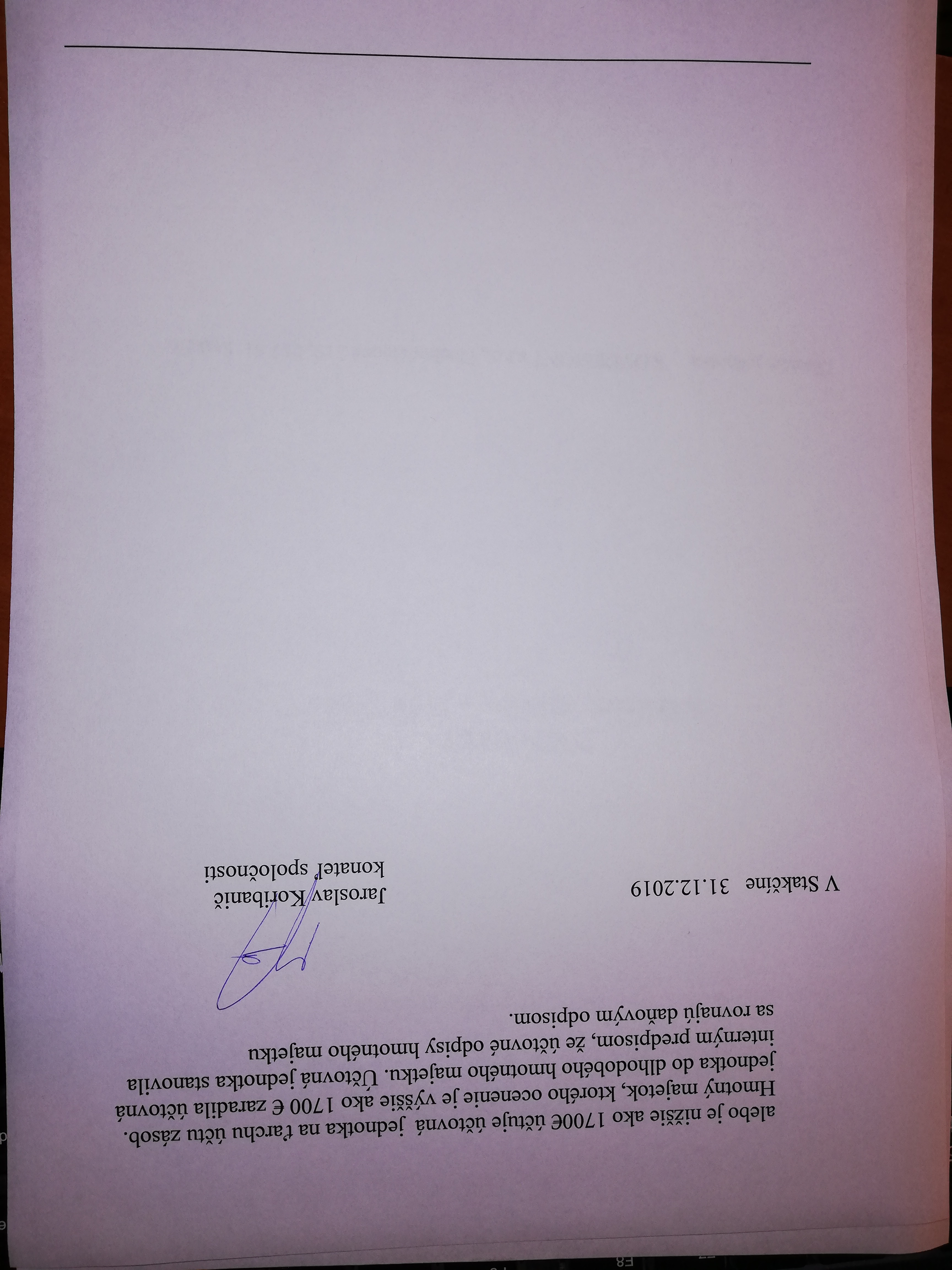 alebo je nižšie ako 1700€ účtuje účtovná jednotka na ťarchu účtu zásob. Hmotný majetok, ktorého ocenenie je vyššie ako 1700 € zaradila účtovná jednotka do dlhodobého hmotného majetku. Účtovná jednotka stanovila interným predpisom, že účtovné odpisy hmotného majetku sa rovnajú daňovým odpisom.

V Stakčíne 31.12.2019

Jaroslav Koribanič
konateľ spoločnosti